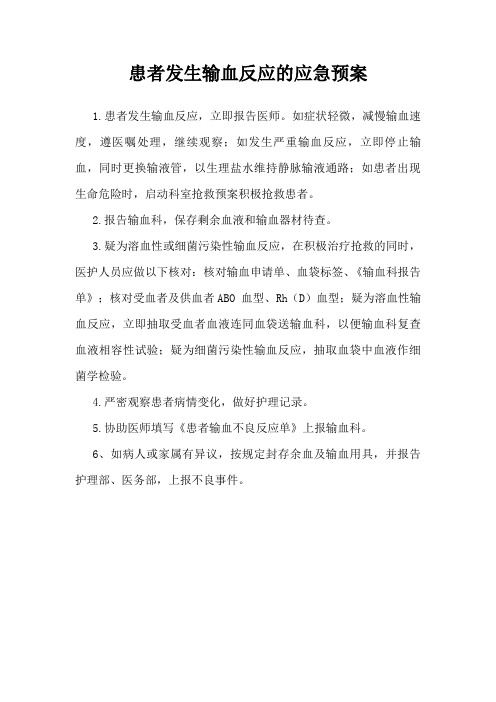 患者发生输血反应的应急预案

1.患者发生输血反应，立即报告医师。如症状轻微，减慢输血速度，遵医嘱处理，继续观察；如发生严重输血反应，立即停止输血，同时更换输液管，以生理盐水维持静脉输液通路；如患者出现生命危险时，启动科室抢救预案积极抢救患者。

2.报告输血科，保存剩余血液和输血器材待查。

3.疑为溶血性或细菌污染性输血反应，在积极治疗抢救的同时，医护人员应做以下核对：核对输血申请单、血袋标签、《输血科报告单》；核对受血者及供血者 ABO 血型、Rh（D）血型；疑为溶血性输血反应，立即抽取受血者血液连同血袋送输血科，以便输血科复查血液相容性试验；疑为细菌污染性输血反应，抽取血袋中血液作细菌学检验。

4.严密观察患者病情变化，做好护理记录。

5.协助医师填写《患者输血不良反应单》上报输血科。

6、如病人或家属有异议，按规定封存余血及输血用具，并报告护理部、医务部，上报不良事件。